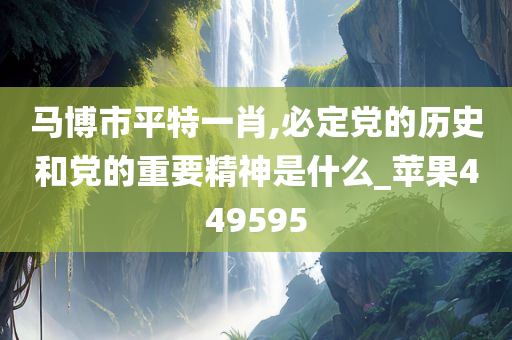 马博市平特一肖,必定党的历史和党的重要精神是什么_苹果449595